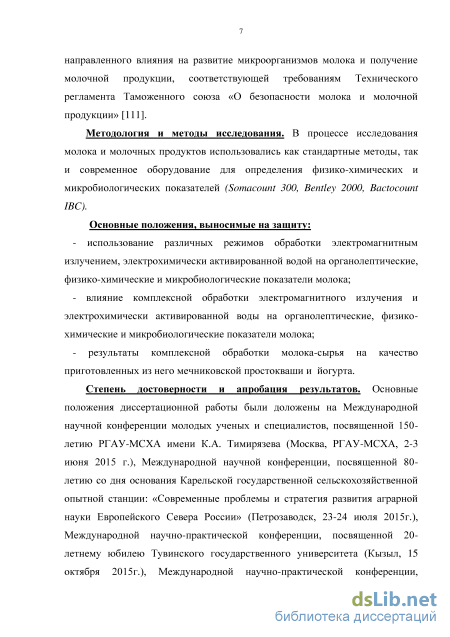 7

направленного влияния на развитие микроорганизмов молока и получение молочной продукции, соответствующей требованиям Технического регламента Таможенного союза «О безопасности молока и молочной продукции» [111].

Методология и методы исследования. В процессе исследования молока и молочных продуктов использовались как стандартные методы, так и современное оборудование для определения физико-химических и микробиологических показателей (Somacount 300, Bentley 2000, Bactocount IBC).

Основные положения, выносимые на защиту:

- использование различных режимов обработки электромагнитным излучением, электрохимически активированной водой на органолептические, физико-химические и микробиологические показатели молока;

- влияние комплексной обработки электромагнитного излучения и электрохимически активированной воды на органолептические, физико-химические и микробиологические показатели молока;

- результаты комплексной обработки молока-сырья на качество приготовленных из него мечниковской простокваши и йогурта.

Степень достоверности и апробация результатов. Основные положения диссертационной работы были доложены на Международной научной конференции молодых ученых и специалистов, посвященной 150-летию РГАУ-МСХА имени К.А. Тимирязева (Москва, РГАУ-МСХА, 2-3 июня 2015 г.), Международной научной конференции, посвященной 80-летию со дня основания Карельской государственной сельскохозяйственной опытной станции: «Современные проблемы и стратегия развития аграрной науки Европейского Севера России» (Петрозаводск, 23-24 июля 2015г.), Международной научно-практической конференции, посвященной 20-летнему юбилею Тувинского государственного университета (Кызыл, 15 октября 2015г.), Международной научно-практической конференции,

dsLib.net
библиотека диссертаций